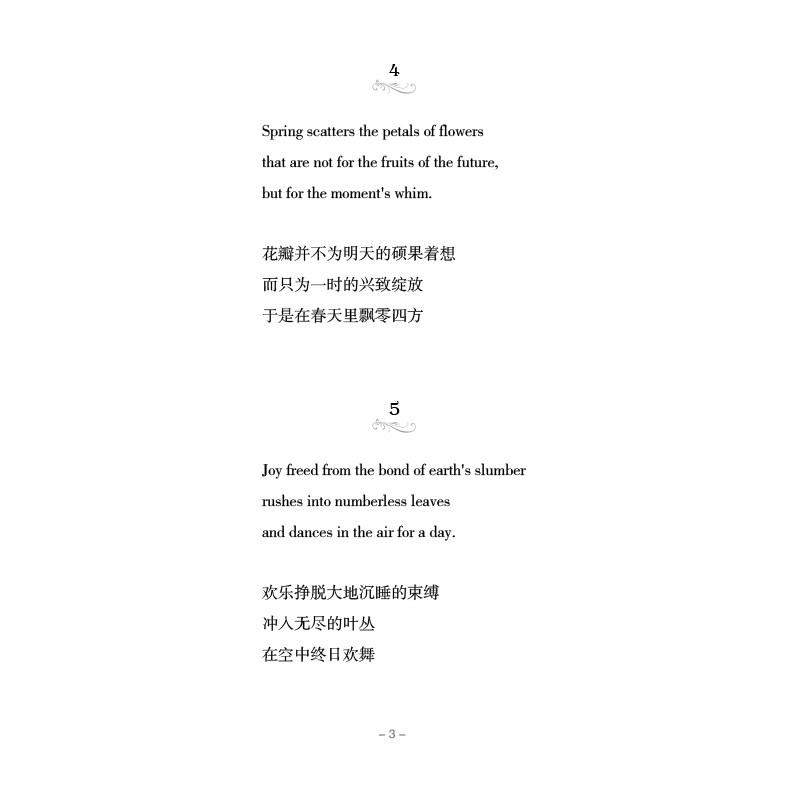 4

Spring scatters the petals of flowers
that are not for the fruits of the future,
but for the moment's whim.

花瓣并不为明天的硕果着想
而只为一时的兴致绽放
于是在春天里飘零四方

5

Joy freed from the bond of earth's slumber
rushes into numberless leaves
and dances in the air for a day.

欢乐挣脱大地沉睡的束缚
冲入无尽的叶丛
在空中终日欢舞

– 3 –